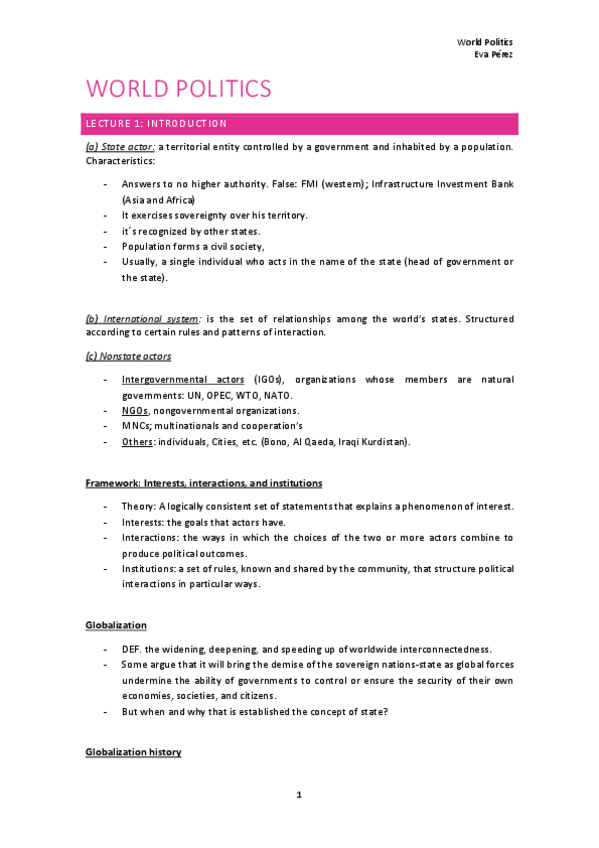 World Politics
Eva Pérez

WORLD POLITICS

LECTURE 1: INTRODUCTION

(a) State actor: a territorial entity controlled by a government and inhabited by a population. Characteristics:

- Answers to no higher authority. False: FMI (western); Infrastructure Investment Bank (Asia and Africa)
- It exercises sovereignty over his territory.
- it´s recognized by other states.
- Population forms a civil society,
- Usually, a single individual who acts in the name of the state (head of government or the state).

(b) International system: is the set of relationships among the world's states. Structured according to certain rules and patterns of interaction.

(c) Nonstate actors

- Intergovernmental actors (IGOs), organizations whose members are natural governments: UN, OPEC, WTO, NATO.
- NGOs, nongovernmental organizations.
- MNCs; multinationals and cooperation's
- Others: individuals, Cities, etc. (Bono, Al Qaeda, Iraqi Kurdistan).

Framework: Interests, interactions, and institutions

- Theory: A logically consistent set of statements that explains a phenomenon of interest.
- Interests: the goals that actors have.
- Interactions: the ways in which the choices of the two or more actors combine to produce political outcomes.
- Institutions: a set of rules, known and shared by the community, that structure political interactions in particular ways.

Globalization

- DEF. the widening, deepening, and speeding up of worldwide interconnectedness.
- Some argue that it will bring the demise of the sovereign nations-state as global forces undermine the ability of governments to control or ensure the security of their own economies, societies, and citizens.
- But when and why that is established the concept of state?

Globalization history

1